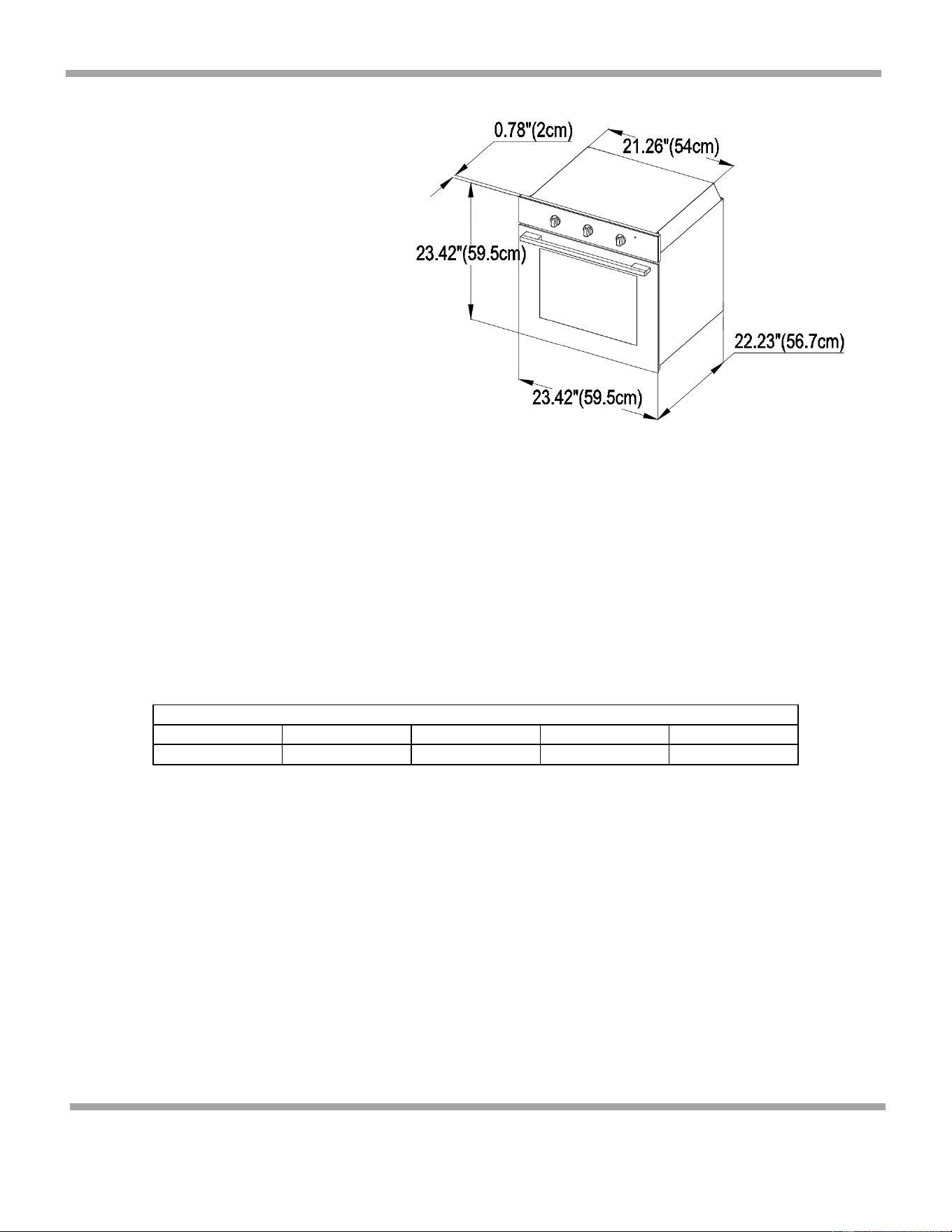 0.78"(2cm)
21.26"(54cm)
23.42"(59.5cm)
22.23"(56.7cm)
23.42"(59.5cm)